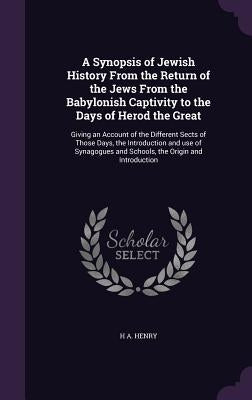 A Synopsis of Jewish History From the Return of the Jews From the Babylonish Captivity to the Days of Herod the Great

Giving an Account of the Different Sects of Those Days, the Introduction and use of Synagogues and Schools, the Origin and Introduction

Scholar SELECT

H A. HENRY